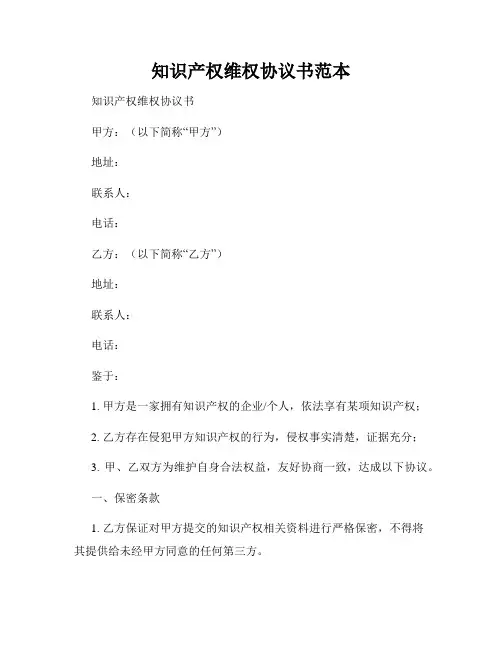 知识产权维权协议书范本

知识产权维权协议书

甲方：（以下简称“甲方”）

地址：

联系人：

电话：

乙方：（以下简称“乙方”）

地址：

联系人：

电话：

鉴于：

1. 甲方是一家拥有知识产权的企业/个人，依法享有某项知识产权；

2. 乙方存在侵犯甲方知识产权的行为，侵权事实清楚，证据充分；

3. 甲、乙双方为维护自身合法权益，友好协商一致，达成以下协议。

一、保密条款

1. 乙方保证对甲方提交的知识产权相关资料进行严格保密，不得将其提供给未经甲方同意的任何第三方。